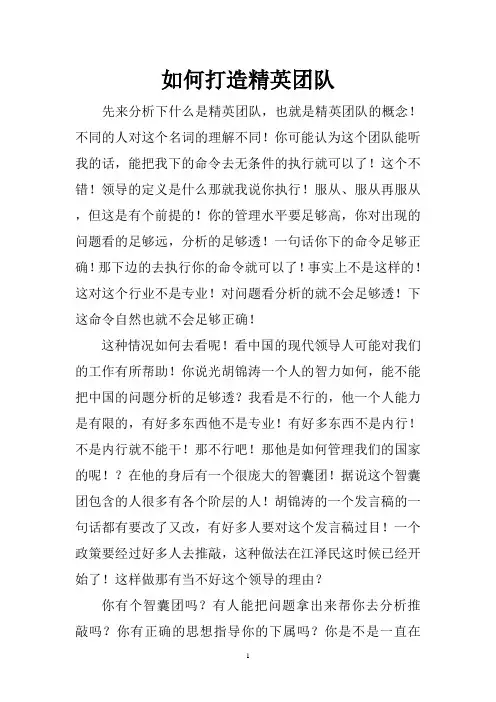 如何打造精英团队

先来分析下什么是精英团队，也就是精英团队的概念！不同的人对这个名词的理解不同！你可能认为这个团队能听我的话，能把我下的命令去无条件的执行就可以了！这个不错！领导的定义是什么那就我说你执行！服从、服从再服从，但这是有个前提的！你的管理水平要足够高，你对出现的问题看的足够远，分析的足够透！一句话你下的命令足够正确！那下边的去执行你的命令就可以了！事实上不是这样的！这对这个行业不是专业！对问题看分析的就不会足够透！下这命令自然也就不会足够正确！

这种情况如何去看呢！看中国的现代领导人可能对我们的工作有所帮助！你说光胡锦涛一个人的智力如何，能不能把中国的问题分析的足够透？我看是不行的，他一个人能力是有限的，有好多东西他不是专业！有好多东西不是内行！不是内行就不能干！那不行吧！那他是如何管理我们的国家的呢！？在他的身后有一个很庞大的智囊团！据说这个智囊团包含的人很多有各个阶层的人！胡锦涛的一个发言稿的一句话都有要改了又改，有好多人要对这个发言稿过目！一个政策要经过好多人去推敲，这种做法在江泽民这时候已经开始了！这样做那有当不好这个领导的理由？

你有个智囊团吗？有人能把问题拿出来帮你去分析推敲吗？你有正确的思想指导你的下属吗？你是不是一直在

1